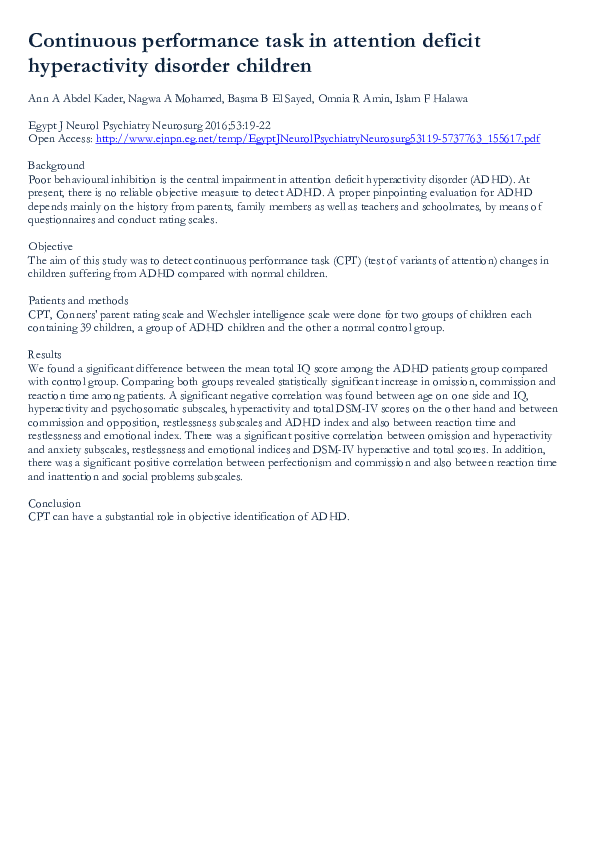 Continuous performance task in attention deficit hyperactivity disorder children

Ann A Abdel Kader, Nagwa A Mohamed, Basma B El Sayed, Omnia R Amin, Islam F Halawa

Egypt J Neurol Psychiatry Neurosurg 2016;53:19-22
Open Access: http://www.ejnpn.eg.net/temp/EgyptJNeurolPsychiatryNeurosurg53119-5737763_155617.pdf

Background
Poor behavioural inhibition is the central impairment in attention deficit hyperactivity disorder (ADHD). At present, there is no reliable objective measure to detect ADHD. A proper pinpointing evaluation for ADHD depends mainly on the history from parents, family members as well as teachers and schoolmates, by means of questionnaires and conduct rating scales.

Objective
The aim of this study was to detect continuous performance task (CPT) (test of variants of attention) changes in children suffering from ADHD compared with normal children.

Patients and methods
CPT, Conners' parent rating scale and Wechsler intelligence scale were done for two groups of children each containing 39 children, a group of ADHD children and the other a normal control group.

Results
We found a significant difference between the mean total IQ score among the ADHD patients group compared with control group. Comparing both groups revealed statistically significant increase in omission, commission and reaction time among patients. A significant negative correlation was found between age on one side and IQ, hyperactivity and psychosomatic subscales, hyperactivity and total DSM-IV scores on the other hand and between commission and opposition, restlessness subscales and ADHD index and also between reaction time and restlessness and emotional index. There was a significant positive correlation between omission and hyperactivity and anxiety subscales, restlessness and emotional indices and DSM-IV hyperactive and total scores. In addition, there was a significant positive correlation between perfectionism and commission and also between reaction time and inattention and social problems subscales.

Conclusion
CPT can have a substantial role in objective identification of ADHD.